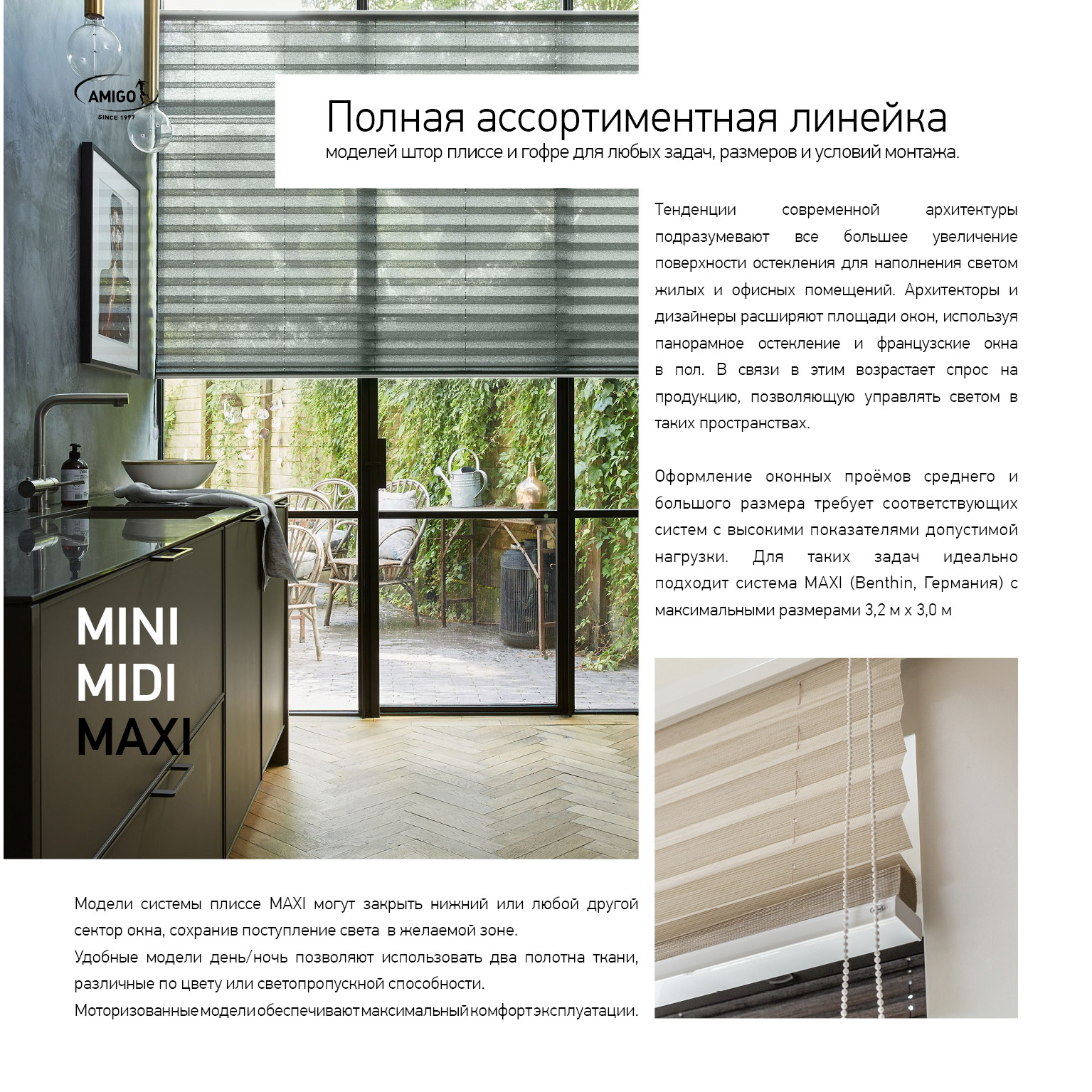 AMIGO
SINCE 1997

Полная ассортиментная линейка
моделей штор плиссе и гофре для любых задач, размеров и условий монтажа.

Тенденции современной архитектуры подразумевают все большее увеличение поверхности остекления для наполнения светом жилых и офисных помещений. Архитекторы и дизайнеры расширяют площади окон, используя панорамное остекление и французские окна в пол. В связи в этим возрастает спрос на продукцию, позволяющую управлять светом в таких пространствах.

Оформление оконных проёмов среднего и большого размера требует соответствующих систем с высокими показателями допустимой нагрузки. Для таких задач идеально подходит система MAXI (Benthin, Германия) с максимальными размерами 3,2 м х 3,0 м

MINI
MIDI
MAXI

Модели системы плиссе MAXI могут закрыть нижний или любой другой сектор окна, сохранив поступление света в желаемой зоне.
Удобные модели день/ночь позволяют использовать два полотна ткани, различные по цвету или светопропускной способности.
Моторизованные модели обеспечивают максимальный комфорт эксплуатации.